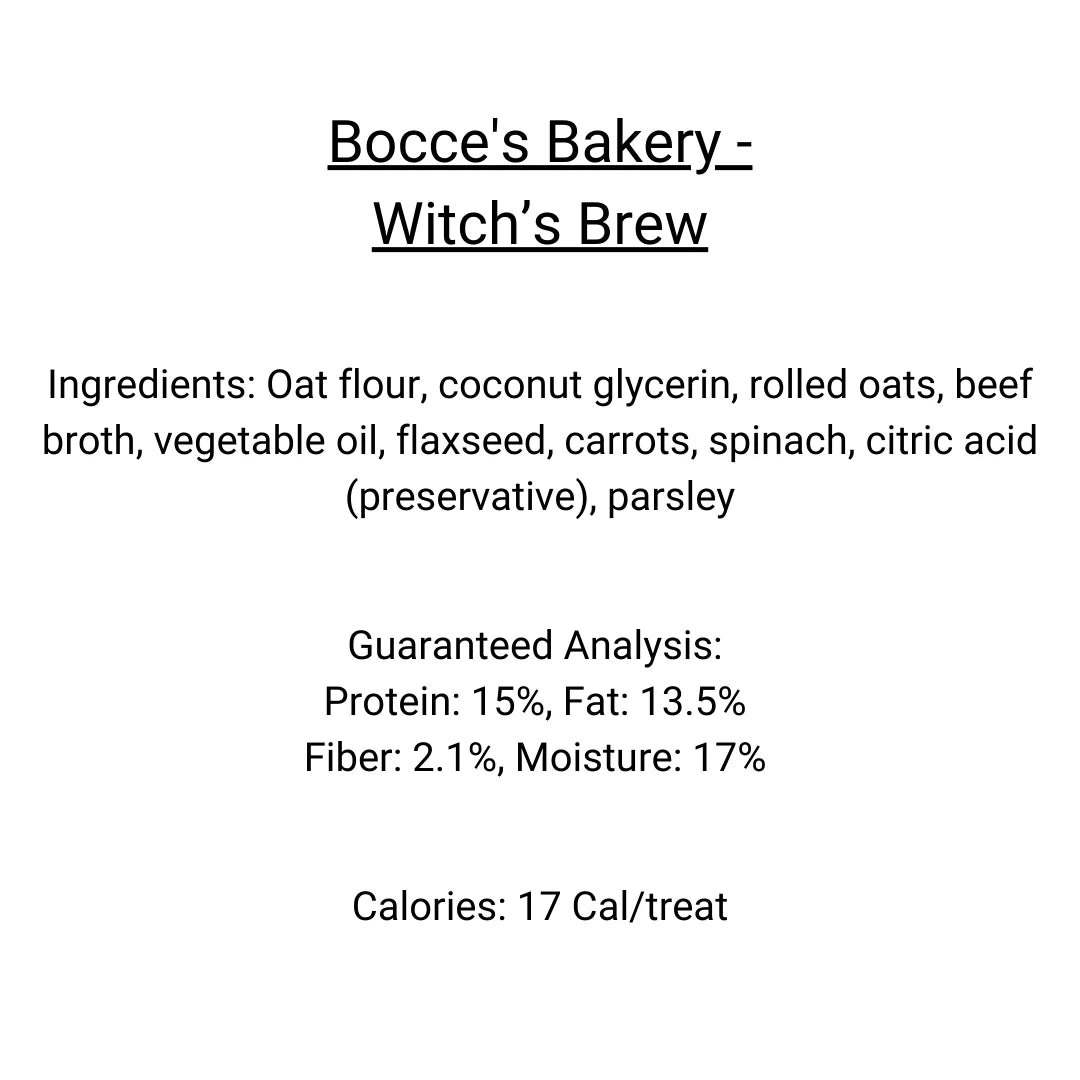 Bocce's Bakery -
Witch’s Brew

Ingredients: Oat flour, coconut glycerin, rolled oats, beef broth, vegetable oil, flaxseed, carrots, spinach, citric acid (preservative), parsley

Guaranteed Analysis:
Protein: 15%, Fat: 13.5%
Fiber: 2.1%, Moisture: 17%

Calories: 17 Cal/treat